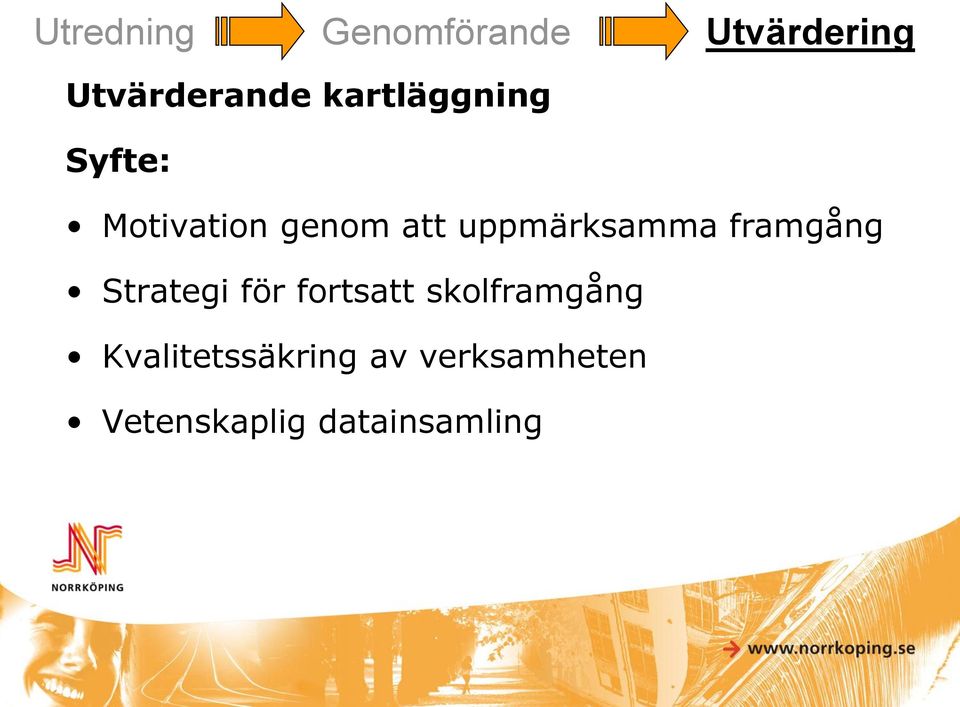 Utredning Genomförande Utvärdering

Utvärderande kartläggning

Syfte:

• Motivation genom att uppmärksamma framgång
• Strategi för fortsatt skolframgång
• Kvalitetssäkring av verksamheten
• Vetenskaplig datainsamling

NORRKÖPING

www.norrkoping.se